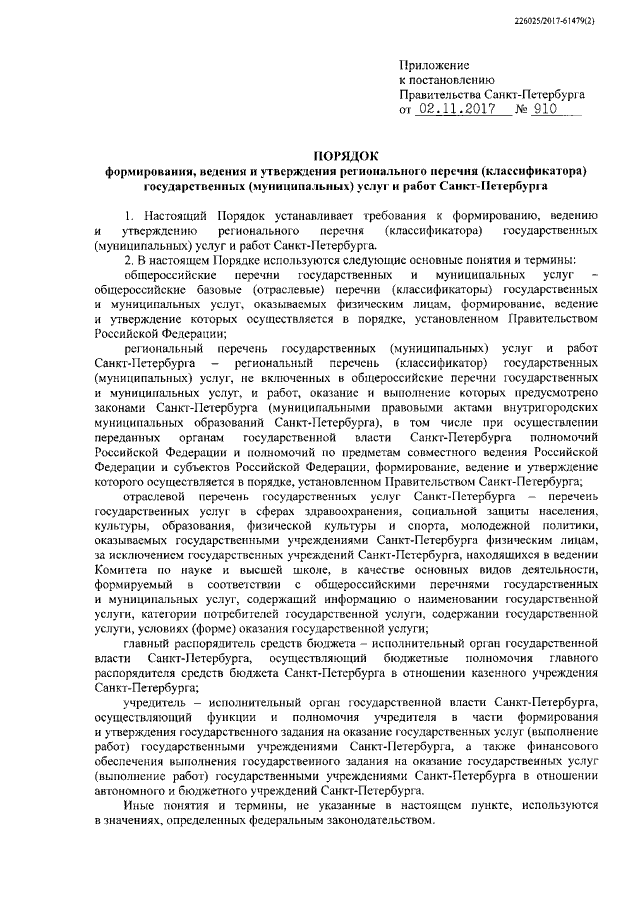 226025/2017-61479(2)

Приложение
к постановлению
Правительства Санкт-Петербурга
от 02.11.2017 № 910

ПОРЯДОК
формирования, ведения и утверждения регионального перечня (классификатора) государственных (муниципальных) услуг и работ Санкт-Петербурга

1. Настоящий Порядок устанавливает требования к формированию, ведению и утверждению регионального перечня (классификатора) государственных (муниципальных) услуг и работ Санкт-Петербурга.

2. В настоящем Порядке используются следующие основные понятия и термины:

общероссийские перечни государственных и муниципальных услуг – общероссийские базовые (отраслевые) перечни (классификаторы) государственных и муниципальных услуг, оказываемых физическим лицам, формирование, ведение и утверждение которых осуществляется в порядке, установленном Правительством Российской Федерации;

региональный перечень государственных (муниципальных) услуг и работ Санкт-Петербурга – региональный перечень (классификатор) государственных (муниципальных) услуг, не включенных в общероссийские перечни государственных и муниципальных услуг, и работ, оказание и выполнение которых предусмотрено законами Санкт-Петербурга (муниципальными правовыми актами внутригородских муниципальных образований Санкт-Петербурга), в том числе при осуществлении переданных органам государственной власти Санкт-Петербурга полномочий Российской Федерации и полномочий по предметам совместного ведения Российской Федерации и субъектов Российской Федерации, формирование, ведение и утверждение которого осуществляется в порядке, установленном Правительством Санкт-Петербурга;

отраслевой перечень государственных услуг Санкт-Петербурга – перечень государственных услуг в сферах здравоохранения, социальной защиты населения, культуры, образования, физической культуры и спорта, молодежной политики, оказываемых государственными учреждениями Санкт-Петербурга физическим лицам, за исключением государственных учреждений Санкт-Петербурга, находящихся в ведении Комитета по науке и высшей школе, в качестве основных видов деятельности, формируемый в соответствии с общероссийскими перечнями государственных и муниципальных услуг, содержащий информацию о наименовании государственной услуги, категории потребителей государственной услуги, содержании государственной услуги, условиях (форме) оказания государственной услуги;

главный распорядитель средств бюджета – исполнительный орган государственной власти Санкт-Петербурга, осуществляющий бюджетные полномочия главного распорядителя средств бюджета Санкт-Петербурга в отношении казенного учреждения Санкт-Петербурга;

учредитель – исполнительный орган государственной власти Санкт-Петербурга, осуществляющий функции и полномочия учредителя в части формирования и утверждения государственного задания на оказание государственных услуг (выполнение работ) государственными учреждениями Санкт-Петербурга, а также финансового обеспечения выполнения государственного задания на оказание государственных услуг (выполнение работ) государственными учреждениями Санкт-Петербурга в отношении автономного и бюджетного учреждений Санкт-Петербурга.

Иные понятия и термины, не указанные в настоящем пункте, используются в значениях, определенных федеральным законодательством.